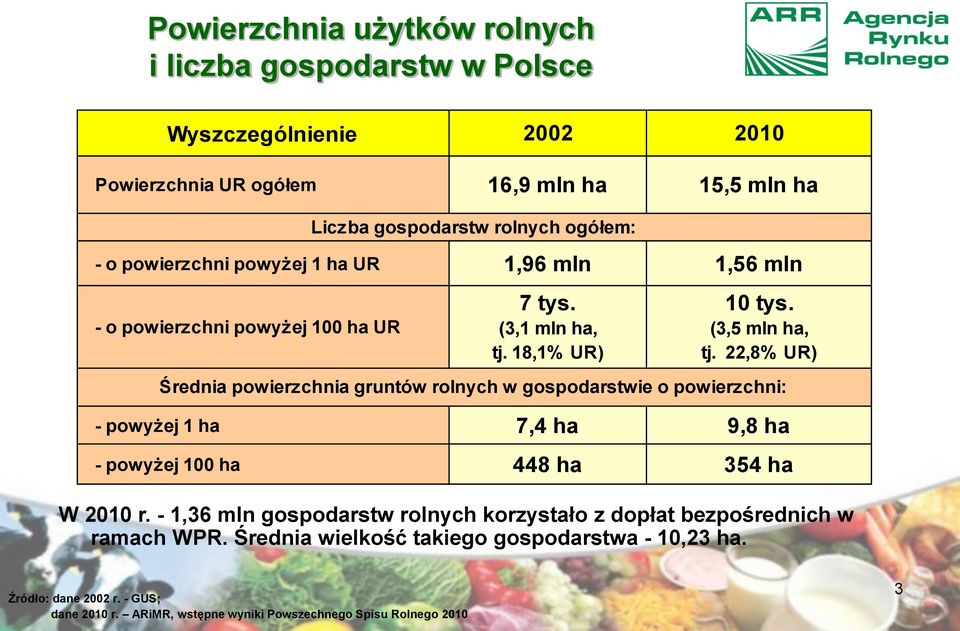 Powierzchnia użytków rolnych
i liczba gospodarstw w Polsce

ARR Agencja Rynku Rolnego

| Wyszczególnienie | 2002 | 2010 |
|---|---|---|
| Powierzchnia UR ogółem | 16,9 mln ha | 15,5 mln ha |
| Liczba gospodarstw rolnych ogółem: | | |
| - o powierzchni powyżej 1 ha UR | 1,96 mln | 1,56 mln |
| - o powierzchni powyżej 100 ha UR | 7 tys. (3,1 mln ha, tj. 18,1% UR) | 10 tys. (3,5 mln ha, tj. 22,8% UR) |
| Średnia powierzchnia gruntów rolnych w gospodarstwie o powierzchni: | | |
| - powyżej 1 ha | 7,4 ha | 9,8 ha |
| - powyżej 100 ha | 448 ha | 354 ha |

W 2010 r. - 1,36 mln gospodarstw rolnych korzystało z dopłat bezpośrednich w ramach WPR. Średnia wielkość takiego gospodarstwa - 10,23 ha.

Źródło: dane 2002 r. - GUS;
dane 2010 r. – ARiMR, wstępne wyniki Powszechnego Spisu Rolnego 2010

3